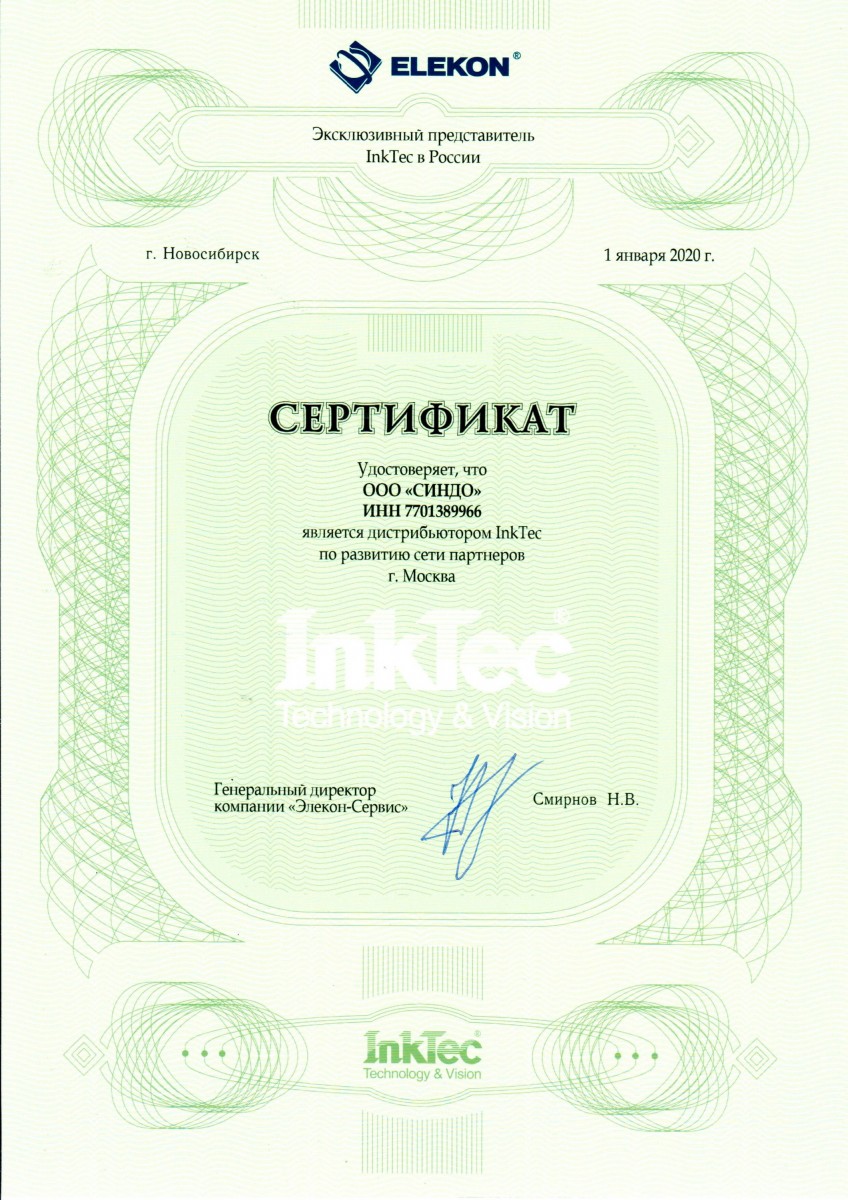 ELEKON®

Эксклюзивный представитель
InkTec в России

г. Новосибирск

1 января 2020 г.

СЕРТИФИКАТ

Удостоверяет, что
ООО «СИНДО»
ИНН 7701389966
является дистрибьютором InkTec
по развитию сети партнеров
г. Москва

InkTec®
Technology & Vision

Генеральный директор
компании «Элекон-Сервис»

Смирнов Н.В.

InkTec®
Technology & Vision